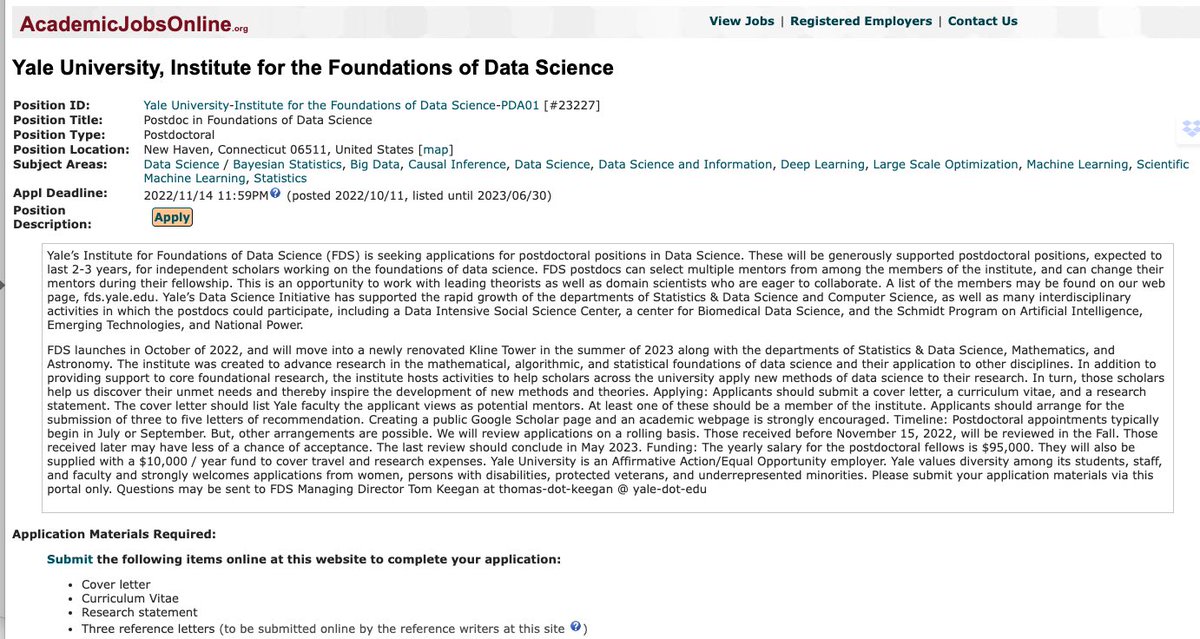 AcademicJobsOnline.org

View Jobs | Registered Employers | Contact Us

Yale University, Institute for the Foundations of Data Science

Position ID: Yale University-Institute for the Foundations of Data Science-PDA01 [#23227]
Position Title: Postdoc in Foundations of Data Science
Position Type: Postdoctoral
Position Location: New Haven, Connecticut 06511, United States [map]
Subject Areas: Data Science / Bayesian Statistics, Big Data, Causal Inference, Data Science, Data Science and Information, Deep Learning, Large Scale Optimization, Machine Learning, Scientific Machine Learning, Statistics
Appl Deadline: 2022/11/14 11:59PM (posted 2022/10/11, listed until 2023/06/30)
Position Description: Apply

Yale's Institute for Foundations of Data Science (FDS) is seeking applications for postdoctoral positions in Data Science. These will be generously supported postdoctoral positions, expected to last 2-3 years, for independent scholars working on the foundations of data science. FDS postdocs can select multiple mentors from among the members of the institute, and can change their mentors during their fellowship. This is an opportunity to work with leading theorists as well as domain scientists who are eager to collaborate. A list of the members may be found on our web page, fds.yale.edu. Yale's Data Science Initiative has supported the rapid growth of the departments of Statistics & Data Science and Computer Science, as well as many interdisciplinary activities in which the postdocs could participate, including a Data Intensive Social Science Center, a center for Biomedical Data Science, and the Schmidt Program on Artificial Intelligence, Emerging Technologies, and National Power.

FDS launches in October of 2022, and will move into a newly renovated Kline Tower in the summer of 2023 along with the departments of Statistics & Data Science, Mathematics, and Astronomy. The institute was created to advance research in the mathematical, algorithmic, and statistical foundations of data science and their application to other disciplines. In addition to providing support to core foundational research, the institute hosts activities to help scholars across the university apply new methods of data science to their research. In turn, those scholars help us discover their unmet needs and thereby inspire the development of new methods and theories. Applying: Applicants should submit a cover letter, a curriculum vitae, and a research statement. The cover letter should list Yale faculty the applicant views as potential mentors. At least one of these should be a member of the institute. Applicants should arrange for the submission of three to five letters of recommendation. Creating a public Google Scholar page and an academic webpage is strongly encouraged. Timeline: Postdoctoral appointments typically begin in July or September. But, other arrangements are possible. We will review applications on a rolling basis. Those received before November 15, 2022, will be reviewed in the Fall. Those received later may have less of a chance of acceptance. The last review should conclude in May 2023. Funding: The yearly salary for the postdoctoral fellows is $95,000. They will also be supplied with a $10,000 / year fund to cover travel and research expenses. Yale University is an Affirmative Action/Equal Opportunity employer. Yale values diversity among its students, staff, and faculty and strongly welcomes applications from women, persons with disabilities, protected veterans, and underrepresented minorities. Please submit your application materials via this portal only. Questions may be sent to FDS Managing Director Tom Keegan at thomas-dot-keegan @ yale-dot-edu

Application Materials Required:

Submit the following items online at this website to complete your application:

• Cover letter
• Curriculum Vitae
• Research statement
• Three reference letters (to be submitted online by the reference writers at this site )